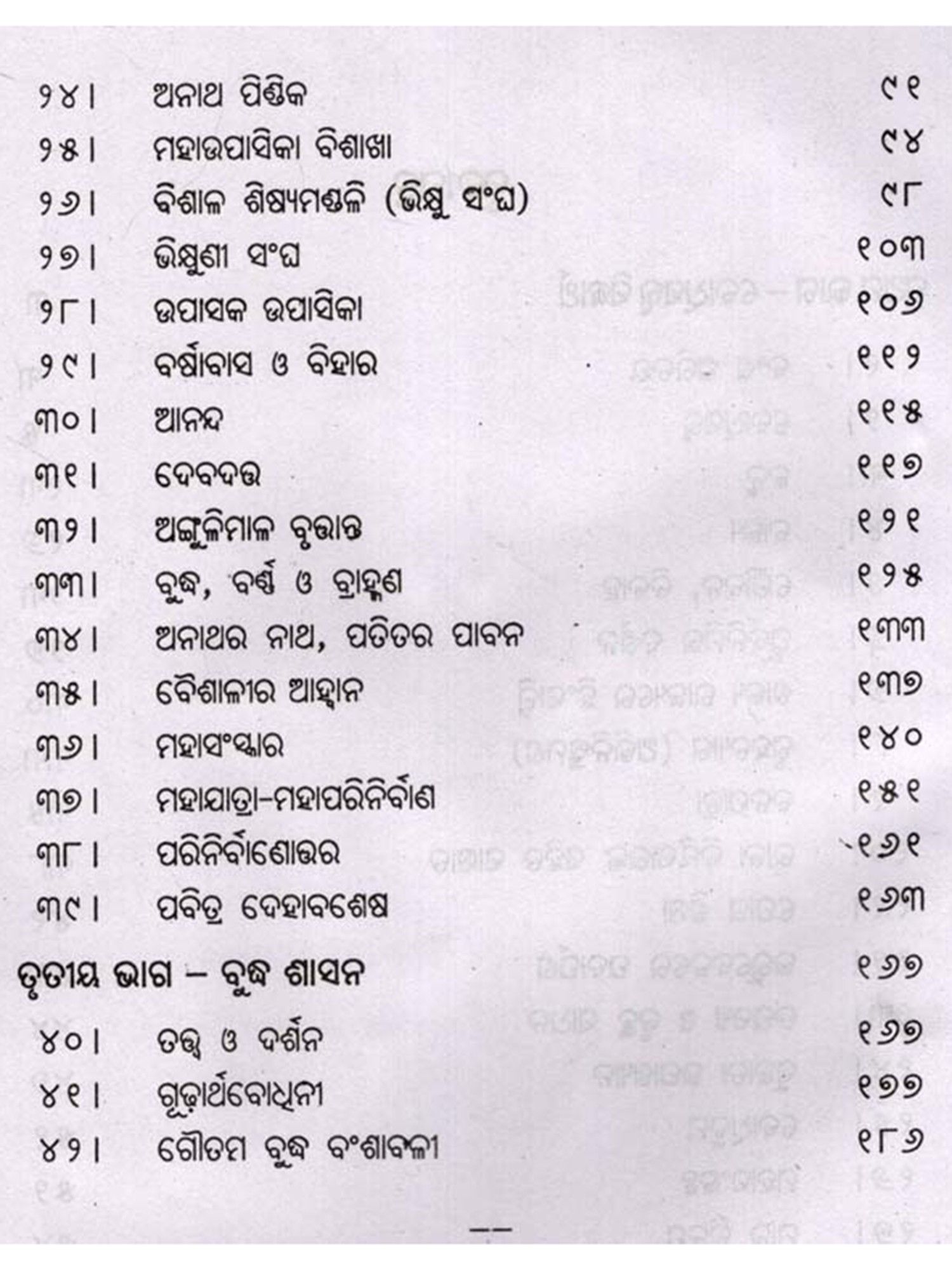 ୨୪। ଅନାଥ ପିଣ୍ଡିକ ୯୧

୨୫। ମହାଉପାସିକା ବିଶାଖା ୯୪

୨୬। ବିଶାଳ ଶିଷ୍ୟମଣ୍ଡଳି (ଭିକ୍ଷୁ ସଂଘ) ୯୮

୨୭। ଭିକ୍ଷୁଣୀ ସଂଘ ୧୦୩

୨୮। ଉପାସକ ଉପାସିକା ୧୦୬

୨୯। ବର୍ଷାବାସ ଓ ବିହାର ୧୧୨

୩୦। ଆନନ୍ଦ ୧୧୫

୩୧। ଦେବଦତ୍ତ ୧୧୭

୩୨। ଅଙ୍ଗୁଳିମାଳ ବୃତ୍ତାନ୍ତ ୧୨୧

୩୩। ବୁଦ୍ଧ, ବର୍ଣ୍ଣ ଓ ବ୍ରାହ୍ମଣ ୧୨୫

୩୪। ଅନାଥର ନାଥ, ପତିତର ପାବନ ୧୩୩

୩୫। ବୈଶାଳୀର ଆହ୍ୱାନ ୧୩୭

୩୬। ମହାସଂସ୍କାର ୧୪୦

୩୭। ମହାଯାତ୍ରା-ମହାପରିନିର୍ବାଣ ୧୫୧

୩୮। ପରିନିର୍ବାଣୋତ୍ତର ୧୬୧

୩୯। ପବିତ୍ର ଦେହାବଶେଷ ୧୬୩

ତୃତୀୟ ଭାଗ – ବୁଦ୍ଧ ଶାସନ ୧୬୭

୪୦। ତତ୍ତ୍ୱ ଓ ଦର୍ଶନ ୧୬୭

୪୧। ଗୂଢ଼ାର୍ଥବୋଧିନୀ ୧୭୭

୪୨। ଗୌତମ ବୁଦ୍ଧ ବଂଶାବଳୀ ୧୮୬

--